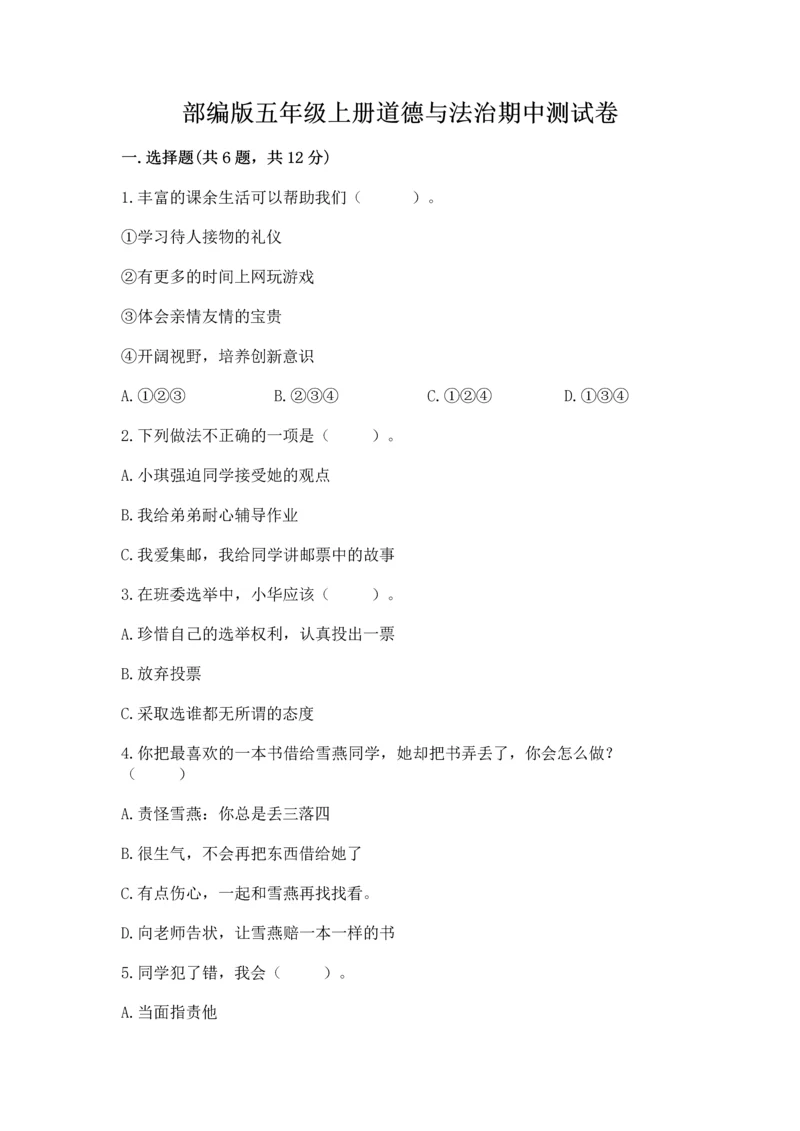 部编版五年级上册道德与法治期中测试卷

一.选择题(共6题，共12分)

1.丰富的课余生活可以帮助我们（　　）。

①学习待人接物的礼仪

②有更多的时间上网玩游戏

③体会亲情友情的宝贵

④开阔视野，培养创新意识

A.①②③　　B.②③④　　C.①②④　　D.①③④

2.下列做法不正确的一项是（　　）。

A.小琪强迫同学接受她的观点

B.我给弟弟耐心辅导作业

C.我爱集邮，我给同学讲邮票中的故事

3.在班委选举中，小华应该（　　）。

A.珍惜自己的选举权利，认真投出一票

B.放弃投票

C.采取选谁都无所谓的态度

4.你把最喜欢的一本书借给雪燕同学，她却把书弄丢了，你会怎么做？（　　）

A.责怪雪燕：你总是丢三落四

B.很生气，不会再把东西借给她了

C.有点伤心，一起和雪燕再找找看。

D.向老师告状，让雪燕赔一本一样的书

5.同学犯了错，我会（　　）。

A.当面指责他